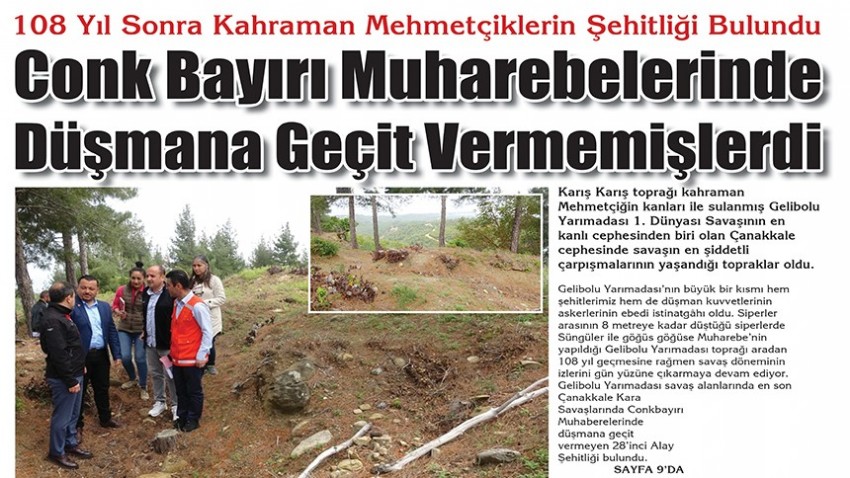 108 Yıl Sonra Kahraman Mehmetçiklerin Şehitliği Bulundu

Conk Bayırı Muharebelerinde Düşmana Geçit Vermemişlerdi

Karış Karış toprağı kahraman Mehmetçiğin kanları ile sulanmış Gelibolu Yarımadası 1. Dünyası Savaşının en kanlı cephesinden biri olan Çanakkale cephesinde savaşın en şiddetli çarpışmalarının yaşandığı topraklar oldu.

Gelibolu Yarımadası'nın büyük bir kısmı hem şehitlerimiz hem de düşman kuvvetlerinin askerlerinin ebedi istinatgâhı oldu. Siperler arasının 8 metreye kadar düştüğü siperlerde Süngüler ile göğüs göğüse Muharebe'nin yapıldığı Gelibolu Yarımadası toprağı aradan 108 yıl geçmesine rağmen savaş döneminin izlerini gün yüzüne çıkarmaya devam ediyor. Gelibolu Yarımadası savaş alanlarında en son Çanakkale Kara Savaşlarında Conkbayırı Muharebelerinde düşmana geçit vermeyen 28'inci Alay Şehitliği bulundu.

SAYFA 9'DA